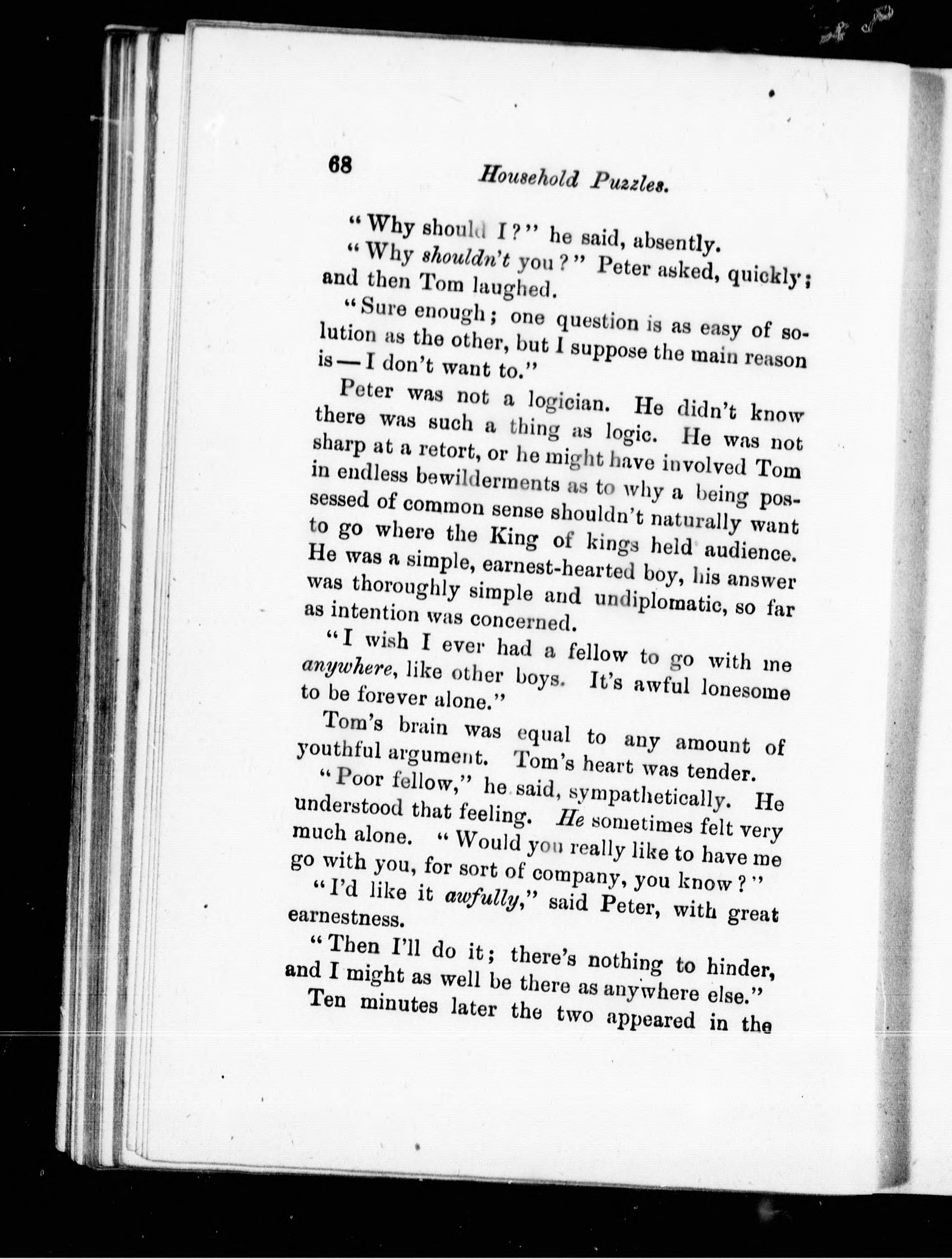 68 Household Puzzles.

"Why should I?" he said, absently.

"Why shouldn't you?" Peter asked, quickly; and then Tom laughed.

"Sure enough; one question is as easy of solution as the other, but I suppose the main reason is — I don't want to."

Peter was not a logician. He didn't know there was such a thing as logic. He was not sharp at a retort, or he might have involved Tom in endless bewilderments as to why a being possessed of common sense shouldn't naturally want to go where the King of kings held audience. He was a simple, earnest-hearted boy, his answer was thoroughly simple and undiplomatic, so far as intention was concerned.

"I wish I ever had a fellow to go with me anywhere, like other boys. It's awful lonesome to be forever alone."

Tom's brain was equal to any amount of youthful argument. Tom's heart was tender.

"Poor fellow," he said, sympathetically. He understood that feeling. He sometimes felt very much alone. "Would you really like to have me go with you, for sort of company, you know?"

"I'd like it awfully," said Peter, with great earnestness.

"Then I'll do it; there's nothing to hinder, and I might as well be there as anywhere else."

Ten minutes later the two appeared in the